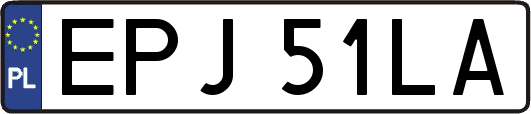 PL
EPJ 51LA